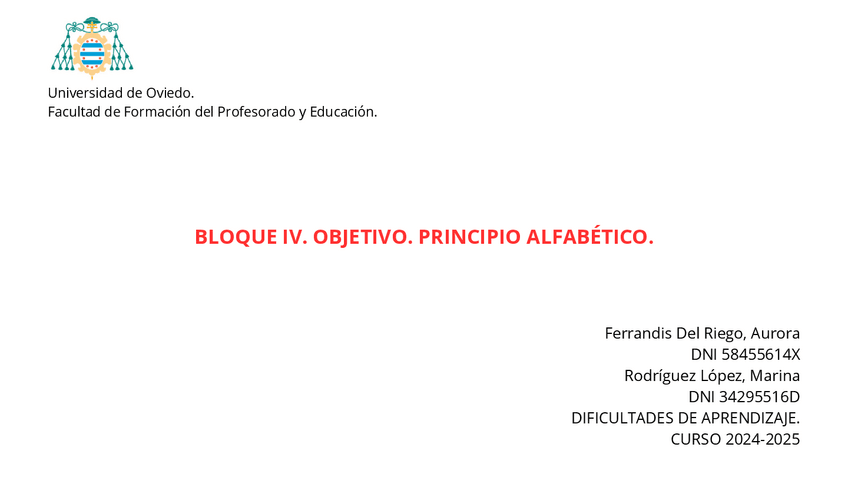 Universidad de Oviedo.
Facultad de Formación del Profesorado y Educación.

BLOQUE IV. OBJETIVO. PRINCIPIO ALFABÉTICO.

Ferrandis Del Riego, Aurora
DNI 58455614X
Rodríguez López, Marina
DNI 34295516D
DIFICULTADES DE APRENDIZAJE.
CURSO 2024-2025